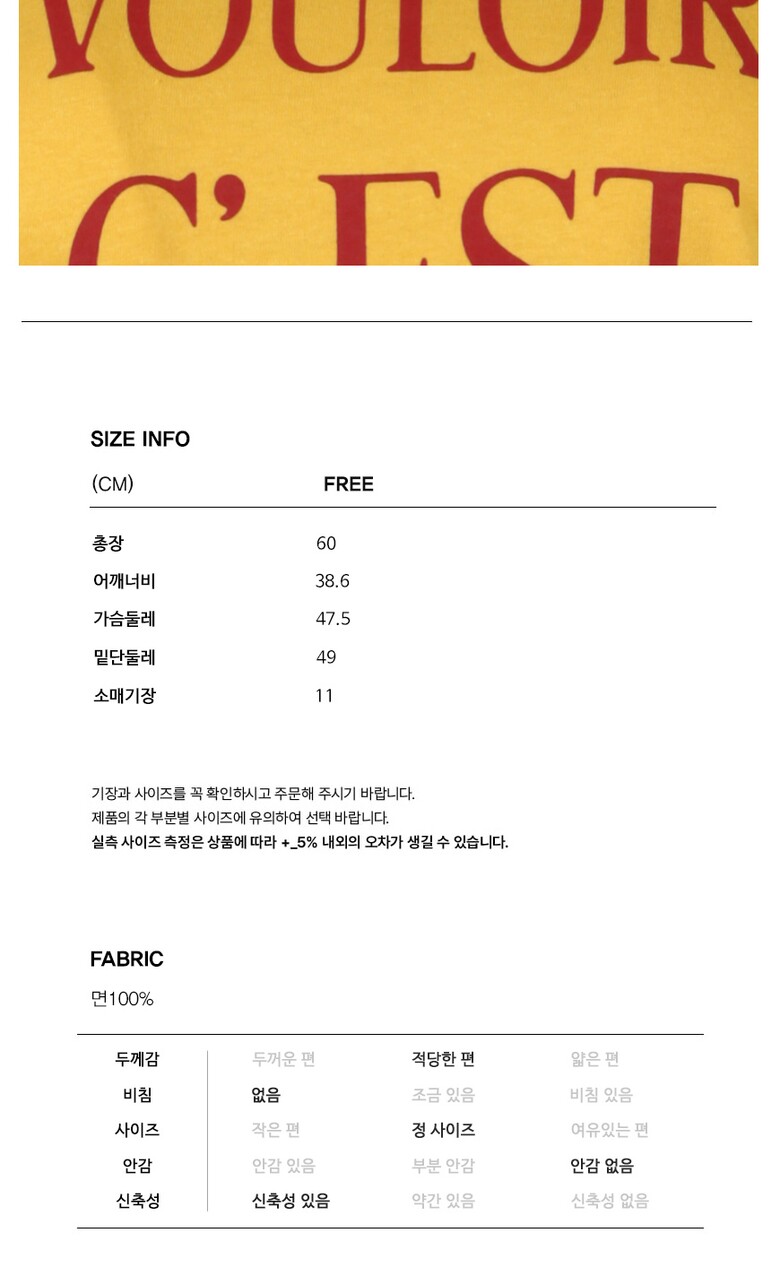 VOULOIR

C' EST

SIZE INFO

| (CM) | FREE |
|---|---|
| 총장 | 60 |
| 어깨너비 | 38.6 |
| 가슴둘레 | 47.5 |
| 밑단둘레 | 49 |
| 소매기장 | 11 |

기장과 사이즈를 꼭 확인하시고 주문해 주시기 바랍니다.
제품의 각 부분별 사이즈에 유의하여 선택 바랍니다.
실측 사이즈 측정은 상품에 따라 +_5% 내외의 오차가 생길 수 있습니다.

FABRIC

면100%

| 두께감 | 두꺼운 편 | 적당한 편 | 얇은 편 |
|---|---|---|---|
| 비침 | 없음 | 조금 있음 | 비침 있음 |
| 사이즈 | 작은 편 | 정 사이즈 | 여유있는 편 |
| 안감 | 안감 있음 | 부분 안감 | 안감 없음 |
| 신축성 | 신축성 있음 | 약간 있음 | 신축성 없음 |